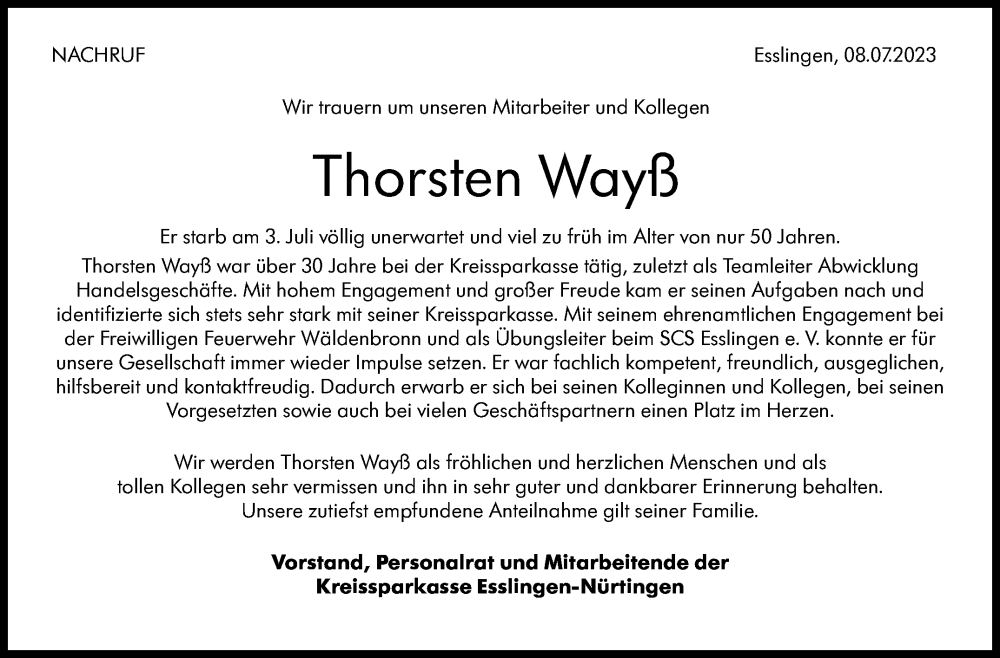 NACHRUF

Esslingen, 08.07.2023

Wir trauern um unseren Mitarbeiter und Kollegen

Thorsten Wayß

Er starb am 3. Juli völlig unerwartet und viel zu früh im Alter von nur 50 Jahren. Thorsten Wayß war über 30 Jahre bei der Kreissparkasse tätig, zuletzt als Teamleiter Abwicklung Handelsgeschäfte. Mit hohem Engagement und großer Freude kam er seinen Aufgaben nach und identifizierte sich stets sehr stark mit seiner Kreissparkasse. Mit seinem ehrenamtlichen Engagement bei der Freiwilligen Feuerwehr Wäldenbronn und als Übungsleiter beim SCS Esslingen e. V. konnte er für unsere Gesellschaft immer wieder Impulse setzen. Er war fachlich kompetent, freundlich, ausgeglichen, hilfsbereit und kontaktfreudig. Dadurch erwarb er sich bei seinen Kolleginnen und Kollegen, bei seinen Vorgesetzten sowie auch bei vielen Geschäftspartnern einen Platz im Herzen.

Wir werden Thorsten Wayß als fröhlichen und herzlichen Menschen und als tollen Kollegen sehr vermissen und ihn in sehr guter und dankbarer Erinnerung behalten. Unsere zutiefst empfundene Anteilnahme gilt seiner Familie.

Vorstand, Personalrat und Mitarbeitende der Kreissparkasse Esslingen-Nürtingen